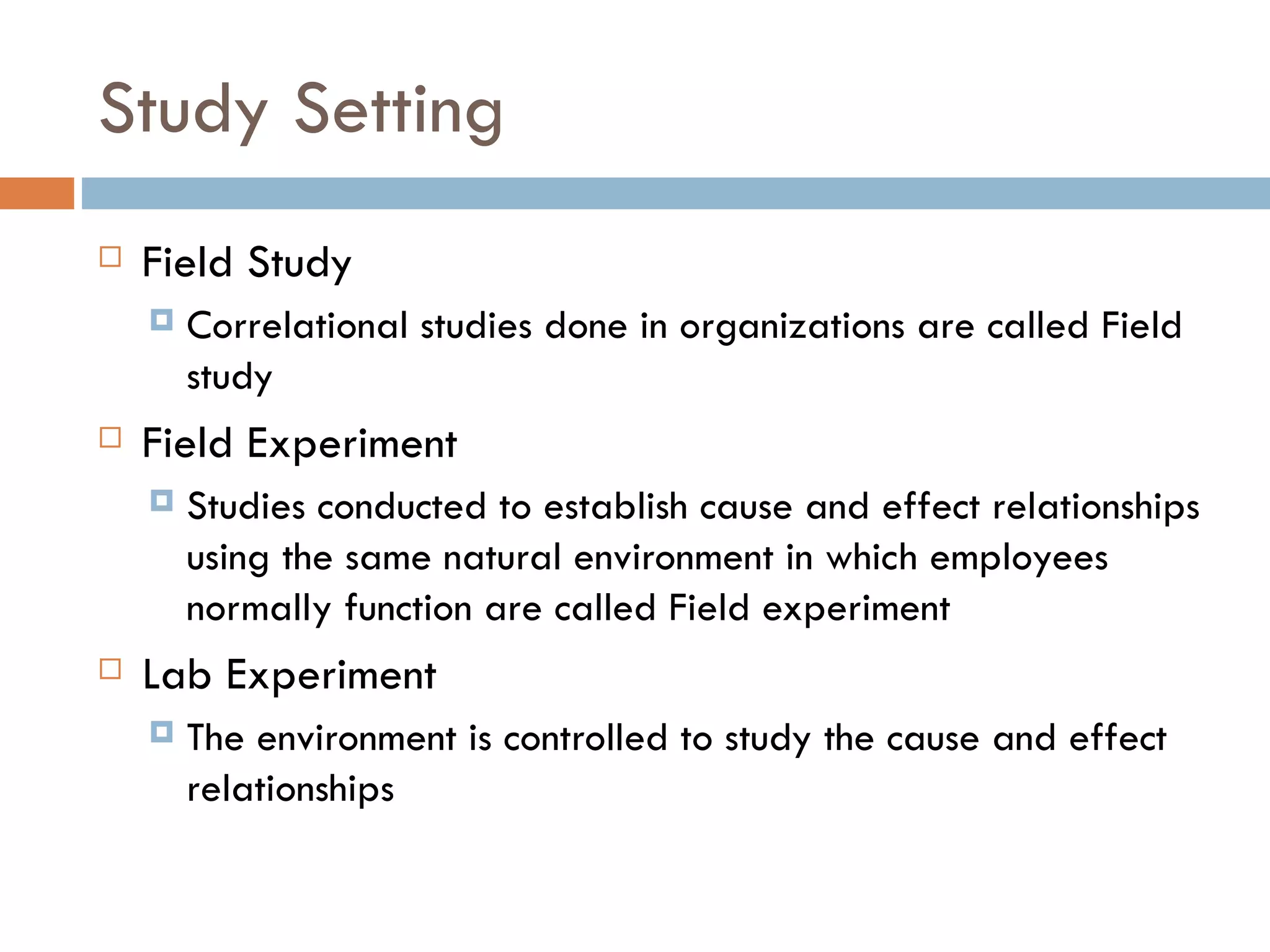 Study Setting

Field Study

Correlational studies done in organizations are called Field study

Field Experiment

Studies conducted to establish cause and effect relationships using the same natural environment in which employees normally function are called Field experiment

Lab Experiment

The environment is controlled to study the cause and effect relationships